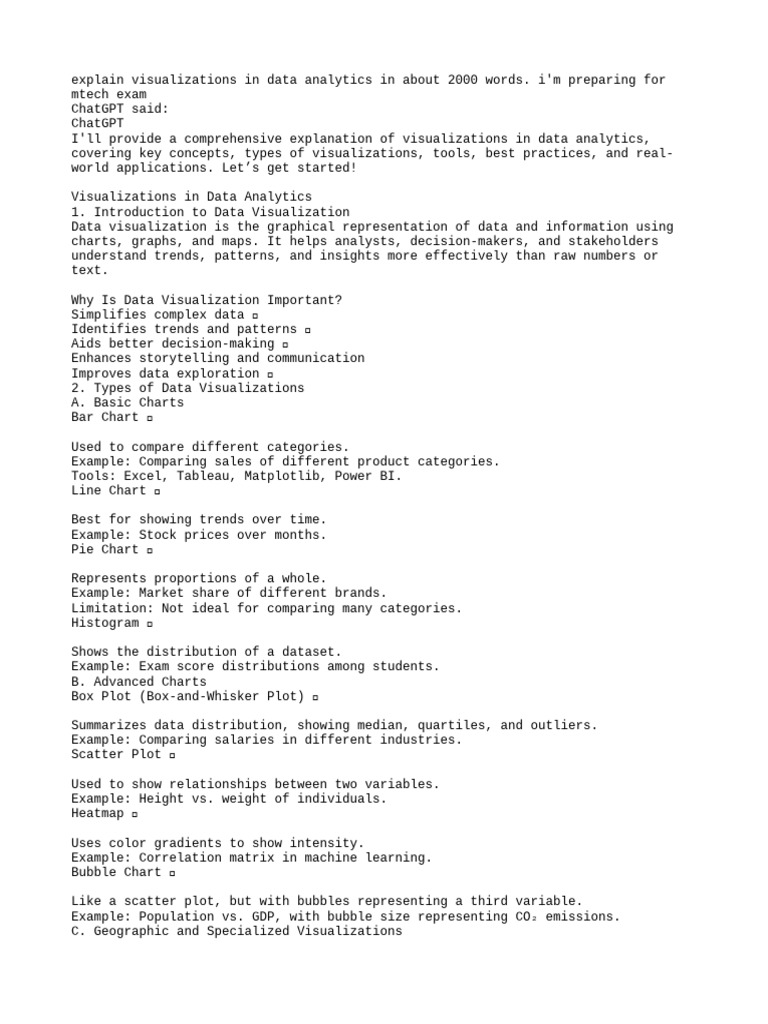 explain visualizations in data analytics in about 2000 words. i'm preparing for mtech exam
ChatGPT said:
ChatGPT
I'll provide a comprehensive explanation of visualizations in data analytics, covering key concepts, types of visualizations, tools, best practices, and real-world applications. Let's get started!

Visualizations in Data Analytics
1. Introduction to Data Visualization
Data visualization is the graphical representation of data and information using charts, graphs, and maps. It helps analysts, decision-makers, and stakeholders understand trends, patterns, and insights more effectively than raw numbers or text.

Why Is Data Visualization Important?
Simplifies complex data ▫
Identifies trends and patterns ▫
Aids better decision-making ▫
Enhances storytelling and communication
Improves data exploration ▫
2. Types of Data Visualizations
A. Basic Charts
Bar Chart ▫

Used to compare different categories.
Example: Comparing sales of different product categories.
Tools: Excel, Tableau, Matplotlib, Power BI.
Line Chart ▫

Best for showing trends over time.
Example: Stock prices over months.
Pie Chart ▫

Represents proportions of a whole.
Example: Market share of different brands.
Limitation: Not ideal for comparing many categories.
Histogram ▫

Shows the distribution of a dataset.
Example: Exam score distributions among students.
B. Advanced Charts
Box Plot (Box-and-Whisker Plot) ▫

Summarizes data distribution, showing median, quartiles, and outliers.
Example: Comparing salaries in different industries.
Scatter Plot ▫

Used to show relationships between two variables.
Example: Height vs. weight of individuals.
Heatmap ▫

Uses color gradients to show intensity.
Example: Correlation matrix in machine learning.
Bubble Chart ▫

Like a scatter plot, but with bubbles representing a third variable.
Example: Population vs. GDP, with bubble size representing $CO_2$ emissions.
C. Geographic and Specialized Visualizations